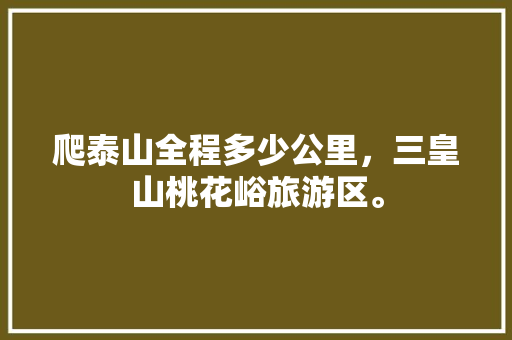 爬泰山全程多少公里，三皇山桃花峪旅游区。